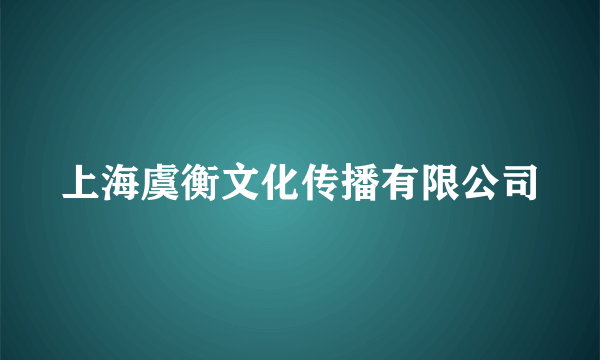 上海虞衡文化传播有限公司